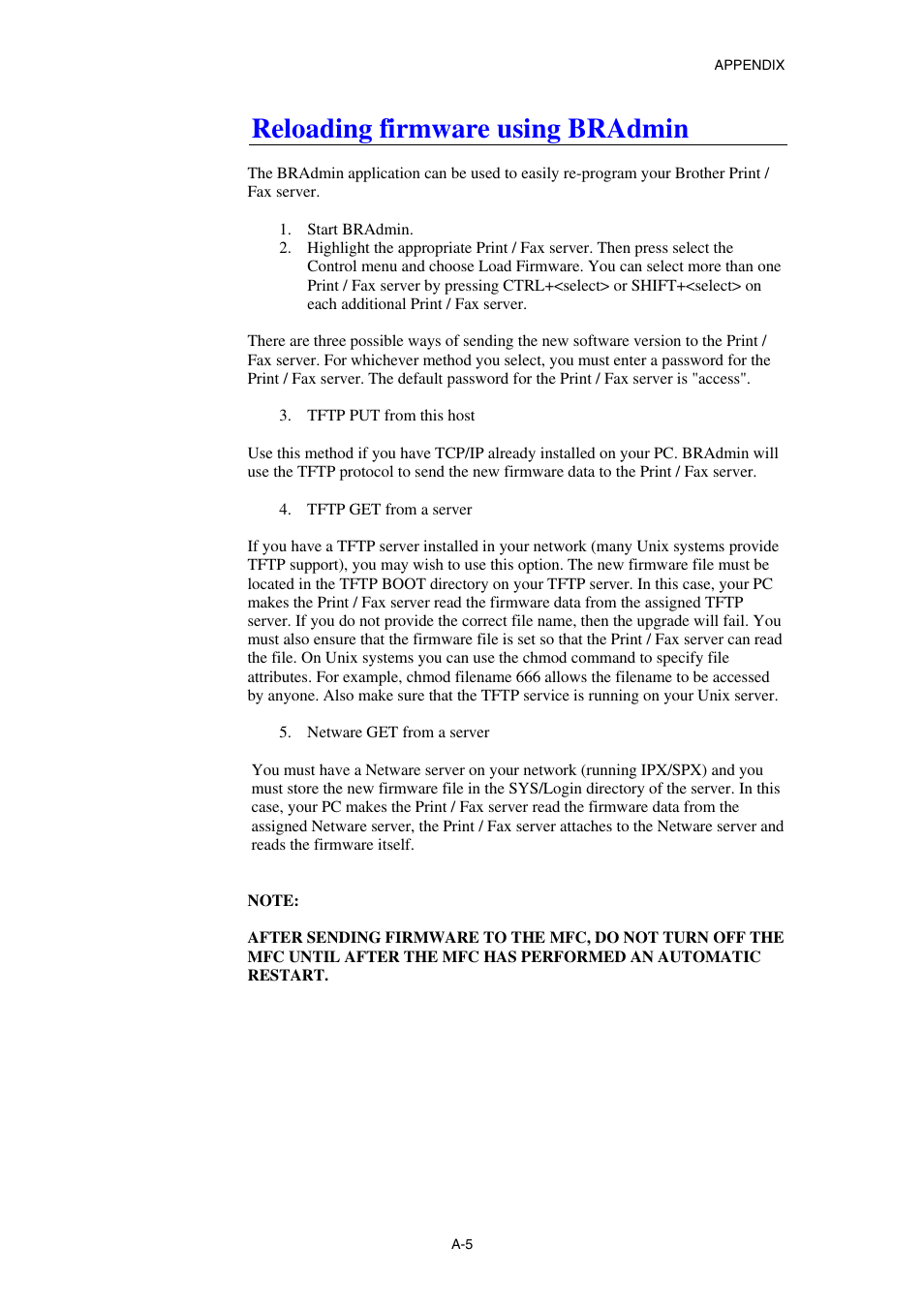 APPENDIX

Reloading firmware using BRAdmin

The BRAdmin application can be used to easily re-program your Brother Print / Fax server.

1. Start BRAdmin.
2. Highlight the appropriate Print / Fax server. Then press select the Control menu and choose Load Firmware. You can select more than one Print / Fax server by pressing CTRL+<select> or SHIFT+<select> on each additional Print / Fax server.

There are three possible ways of sending the new software version to the Print / Fax server. For whichever method you select, you must enter a password for the Print / Fax server. The default password for the Print / Fax server is "access".

3. TFTP PUT from this host

Use this method if you have TCP/IP already installed on your PC. BRAdmin will use the TFTP protocol to send the new firmware data to the Print / Fax server.

4. TFTP GET from a server

If you have a TFTP server installed in your network (many Unix systems provide TFTP support), you may wish to use this option. The new firmware file must be located in the TFTP BOOT directory on your TFTP server. In this case, your PC makes the Print / Fax server read the firmware data from the assigned TFTP server. If you do not provide the correct file name, then the upgrade will fail. You must also ensure that the firmware file is set so that the Print / Fax server can read the file. On Unix systems you can use the chmod command to specify file attributes. For example, chmod filename 666 allows the filename to be accessed by anyone. Also make sure that the TFTP service is running on your Unix server.

5. Netware GET from a server

You must have a Netware server on your network (running IPX/SPX) and you must store the new firmware file in the SYS/Login directory of the server. In this case, your PC makes the Print / Fax server read the firmware data from the assigned Netware server, the Print / Fax server attaches to the Netware server and reads the firmware itself.

NOTE:

AFTER SENDING FIRMWARE TO THE MFC, DO NOT TURN OFF THE MFC UNTIL AFTER THE MFC HAS PERFORMED AN AUTOMATIC RESTART.

A-5